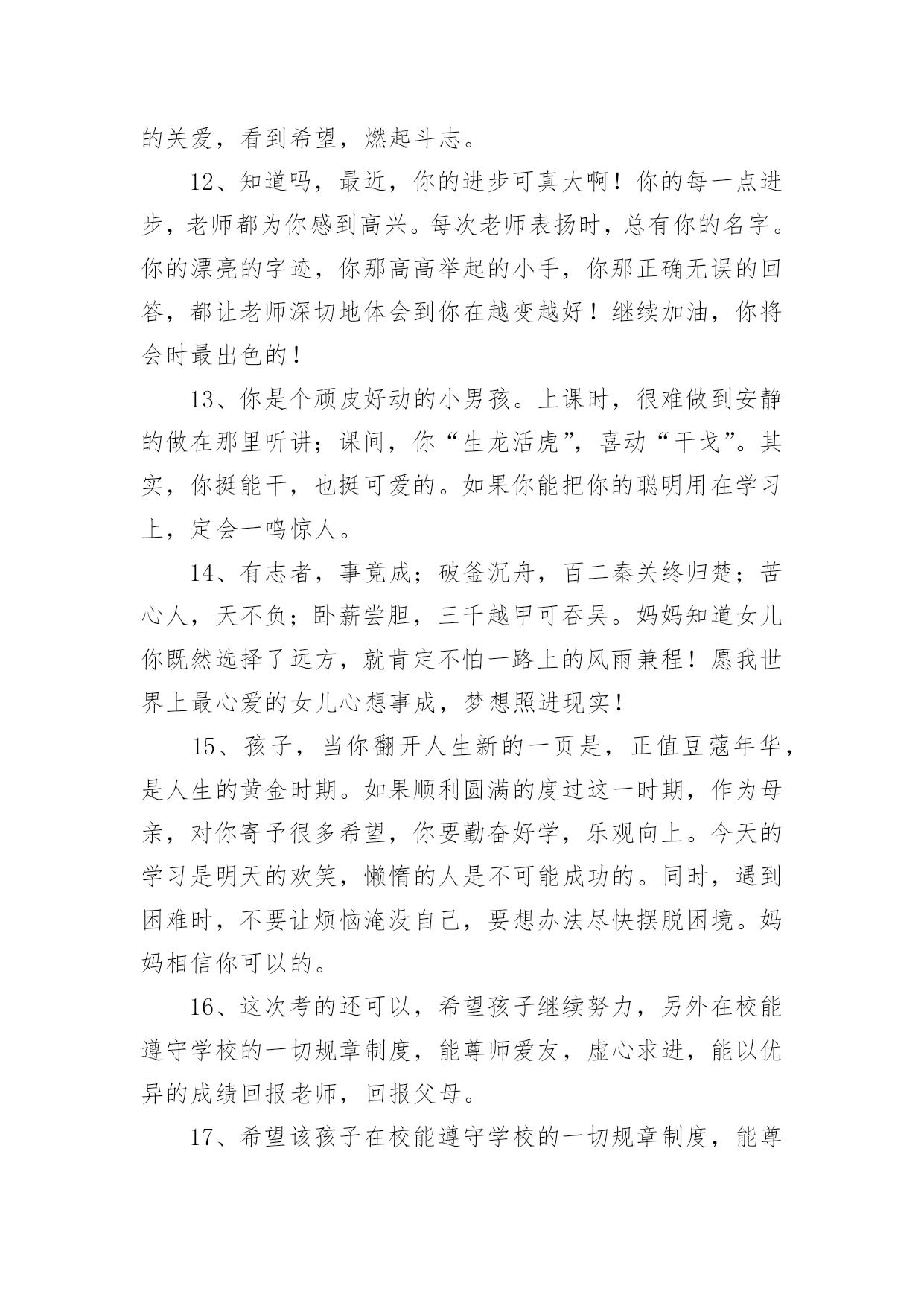 的关爱，看到希望，燃起斗志。

12、知道吗，最近，你的进步可真大啊！你的每一点进步，老师都为你感到高兴。每次老师表扬时，总有你的名字。你的漂亮的字迹，你那高高举起的小手，你那正确无误的回答，都让老师深切地体会到你在越变越好！继续加油，你将会时最出色的！

13、你是个顽皮好动的小男孩。上课时，很难做到安静的做在那里听讲；课间，你“生龙活虎”，喜动“干戈”。其实，你挺能干，也挺可爱的。如果你能把你的聪明用在学习上，定会一鸣惊人。

14、有志者，事竟成；破釜沉舟，百二秦关终归楚；苦心人，天不负；卧薪尝胆，三千越甲可吞吴。妈妈知道女儿你既然选择了远方，就肯定不怕一路上的风雨兼程！愿我世界上最心爱的女儿心想事成，梦想照进现实！

15、孩子，当你翻开人生新的一页是，正值豆蔻年华，是人生的黄金时期。如果顺利圆满的度过这一时期，作为母亲，对你寄予很多希望，你要勤奋好学，乐观向上。今天的学习是明天的欢笑，懒惰的人是不可能成功的。同时，遇到困难时，不要让烦恼淹没自己，要想办法尽快摆脱困境。妈妈相信你可以的。

16、这次考的还可以，希望孩子继续努力，另外在校能遵守学校的一切规章制度，能尊师爱友，虚心求进，能以优异的成绩回报老师，回报父母。

17、希望该孩子在校能遵守学校的一切规章制度，能尊